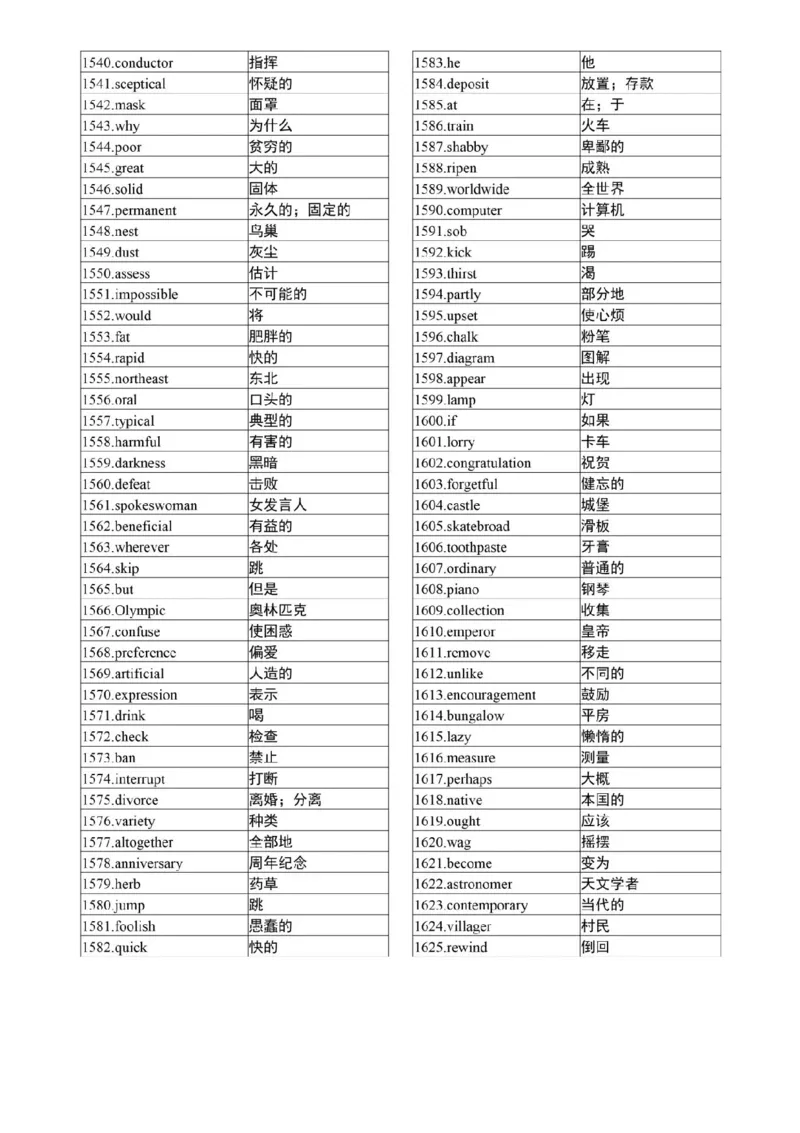 | 1540.conductor | 指挥 |
|---|---|
| 1541.sceptical | 怀疑的 |
| 1542.mask | 面罩 |
| 1543.why | 为什么 |
| 1544.poor | 贫穷的 |
| 1545.great | 大的 |
| 1546.solid | 固体 |
| 1547.permanent | 永久的；固定的 |
| 1548.nest | 鸟巢 |
| 1549.dust | 灰尘 |
| 1550.assess | 估计 |
| 1551.impossible | 不可能的 |
| 1552.would | 将 |
| 1553.fat | 肥胖的 |
| 1554.rapid | 快的 |
| 1555.northeast | 东北 |
| 1556.oral | 口头的 |
| 1557.typical | 典型的 |
| 1558.harmful | 有害的 |
| 1559.darkness | 黑暗 |
| 1560.defeat | 击败 |
| 1561.spokeswoman | 女发言人 |
| 1562.beneficial | 有益的 |
| 1563.wherever | 各处 |
| 1564.skip | 跳 |
| 1565.but | 但是 |
| 1566.Olympic | 奥林匹克 |
| 1567.confuse | 使困惑 |
| 1568.preference | 偏爱 |
| 1569.artificial | 人造的 |
| 1570.expression | 表示 |
| 1571.drink | 喝 |
| 1572.check | 检查 |
| 1573.ban | 禁止 |
| 1574.interrupt | 打断 |
| 1575.divorce | 离婚；分离 |
| 1576.variety | 种类 |
| 1577.altogether | 全部地 |
| 1578.anniversary | 周年纪念 |
| 1579.herb | 药草 |
| 1580.jump | 跳 |
| 1581.foolish | 愚蠢的 |
| 1582.quick | 快的 |

| 1583.he | 他 |
|---|---|
| 1584.deposit | 放置；存款 |
| 1585.at | 在；于 |
| 1586.train | 火车 |
| 1587.shabby | 卑鄙的 |
| 1588.ripen | 成熟 |
| 1589.worldwide | 全世界 |
| 1590.computer | 计算机 |
| 1591.sob | 哭 |
| 1592.kick | 踢 |
| 1593.thirst | 渴 |
| 1594.partly | 部分地 |
| 1595.upset | 使心烦 |
| 1596.chalk | 粉笔 |
| 1597.diagram | 图解 |
| 1598.appear | 出现 |
| 1599.lamp | 灯 |
| 1600.if | 如果 |
| 1601.lorry | 卡车 |
| 1602.congratulation | 祝贺 |
| 1603.forgetful | 健忘的 |
| 1604.castle | 城堡 |
| 1605.skatebroad | 滑板 |
| 1606.toothpaste | 牙膏 |
| 1607.ordinary | 普通的 |
| 1608.piano | 钢琴 |
| 1609.collection | 收集 |
| 1610.emperor | 皇帝 |
| 1611.remove | 移走 |
| 1612.unlike | 不同的 |
| 1613.encouragement | 鼓励 |
| 1614.bungalow | 平房 |
| 1615.lazy | 懒惰的 |
| 1616.measure | 测量 |
| 1617.perhaps | 大概 |
| 1618.native | 本国的 |
| 1619.ought | 应该 |
| 1620.wag | 摇摆 |
| 1621.become | 变为 |
| 1622.astronomer | 天文学者 |
| 1623.contemporary | 当代的 |
| 1624.villager | 村民 |
| 1625.rewind | 倒回 |